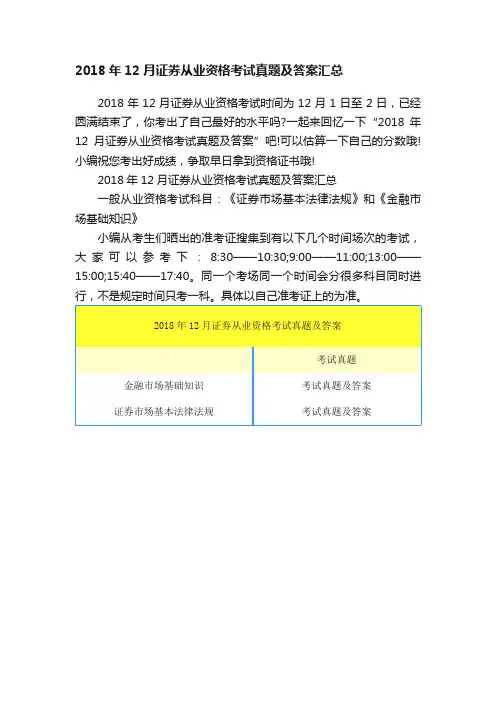 2018 年 12 月证券从业资格考试真题及答案汇总

2018 年 12 月证券从业资格考试时间为 12 月 1 日至 2 日，已经圆满结束了，你考出了自己最好的水平吗?一起来回忆一下“2018 年 12 月证券从业资格考试真题及答案”吧!可以估算一下自己的分数哦!小编祝您考出好成绩，争取早日拿到资格证书哦!

2018 年 12 月证券从业资格考试真题及答案汇总

一般从业资格考试科目：《证券市场基本法律法规》和《金融市场基础知识》

小编从考生们晒出的准考证搜集到有以下几个时间场次的考试，大家可以参考下：8:30——10:30;9:00——11:00;13:00——15:00;15:40——17:40。同一个考场同一个时间会分很多科目同时进行，不是规定时间只考一科。具体以自己准考证上的为准。

| 2018 年 12 月证券从业资格考试真题及答案 | |
|---|---|
| | 考试真题 |
| 金融市场基础知识 | 考试真题及答案 |
| 证券市场基本法律法规 | 考试真题及答案 |